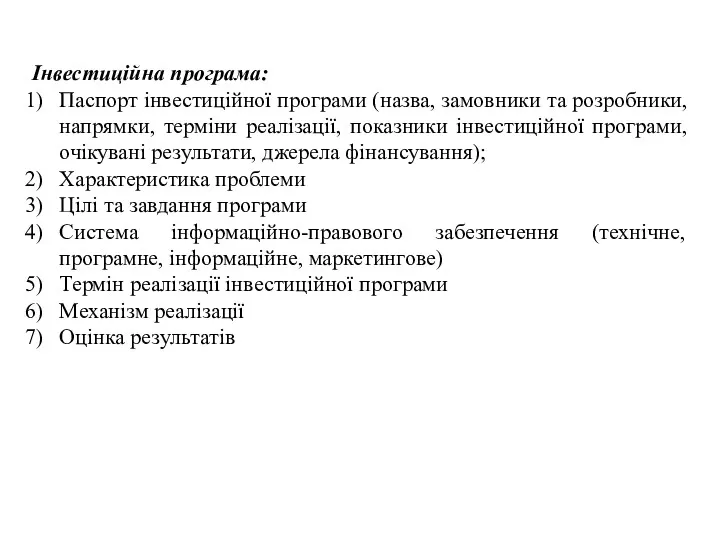 Інвестиційна програма:
1) Паспорт інвестиційної програми (назва, замовники та розробники, напрямки, терміни реалізації, показники інвестиційної програми, очікувані результати, джерела фінансування);
2) Характеристика проблеми
3) Цілі та завдання програми
4) Система інформаційно-правового забезпечення (технічне, програмне, інформаційне, маркетингове)
5) Термін реалізації інвестиційної програми
6) Механізм реалізації
7) Оцінка результатів